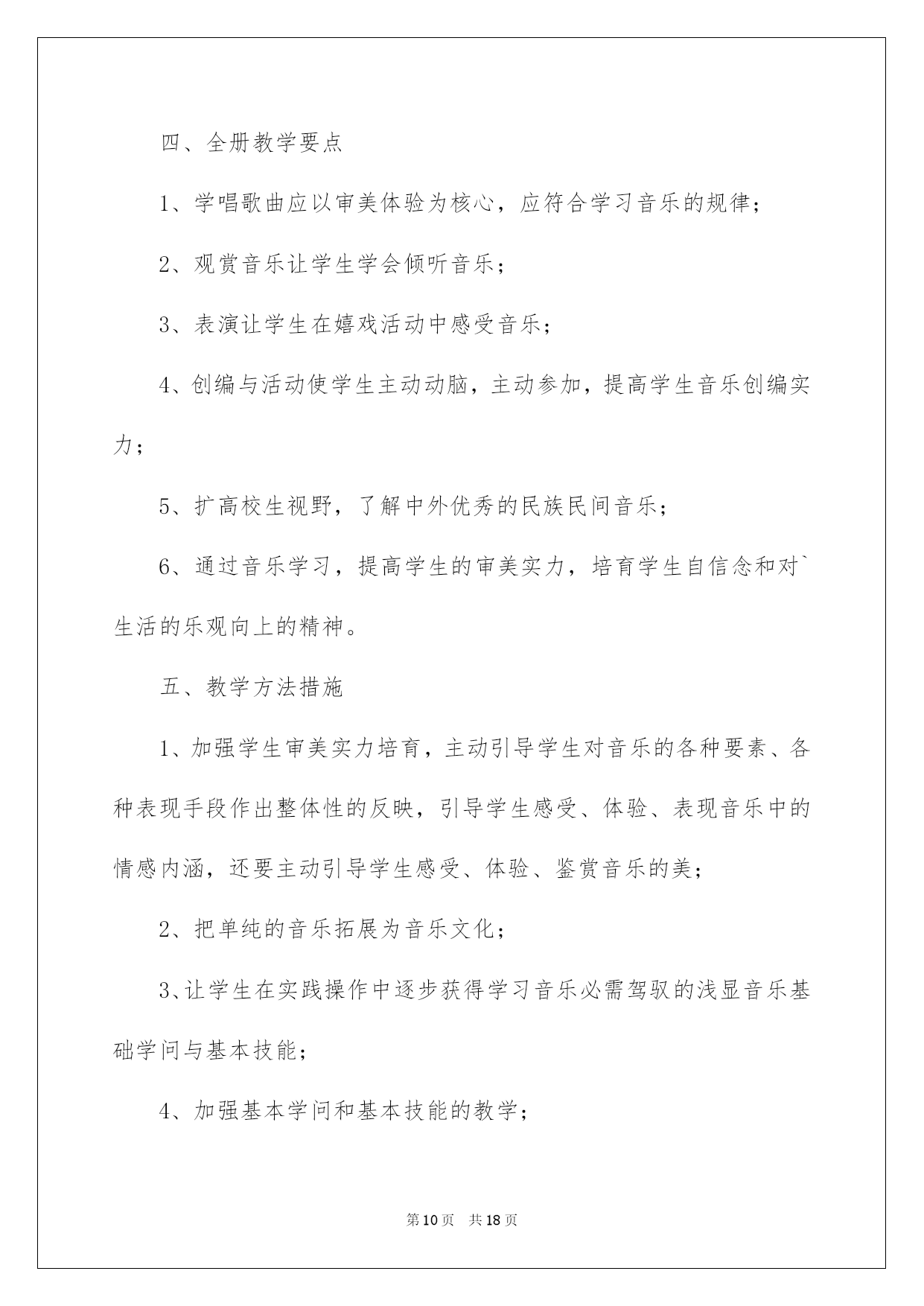 四、全册教学要点

1、学唱歌曲应以审美体验为核心，应符合学习音乐的规律；

2、观赏音乐让学生学会倾听音乐；

3、表演让学生在嬉戏活动中感受音乐；

4、创编与活动使学生主动动脑，主动参加，提高学生音乐创编实力；

5、扩高校生视野，了解中外优秀的民族民间音乐；

6、通过音乐学习，提高学生的审美实力，培育学生自信念和对`生活的乐观向上的精神。

五、教学方法措施

1、加强学生审美实力培育，主动引导学生对音乐的各种要素、各种表现手段作出整体性的反映，引导学生感受、体验、表现音乐中的情感内涵，还要主动引导学生感受、体验、鉴赏音乐的美；

2、把单纯的音乐拓展为音乐文化；

3、让学生在实践操作中逐步获得学习音乐必需驾驭的浅显音乐基础学问与基本技能；

4、加强基本学问和基本技能的教学；

第10页　共18页